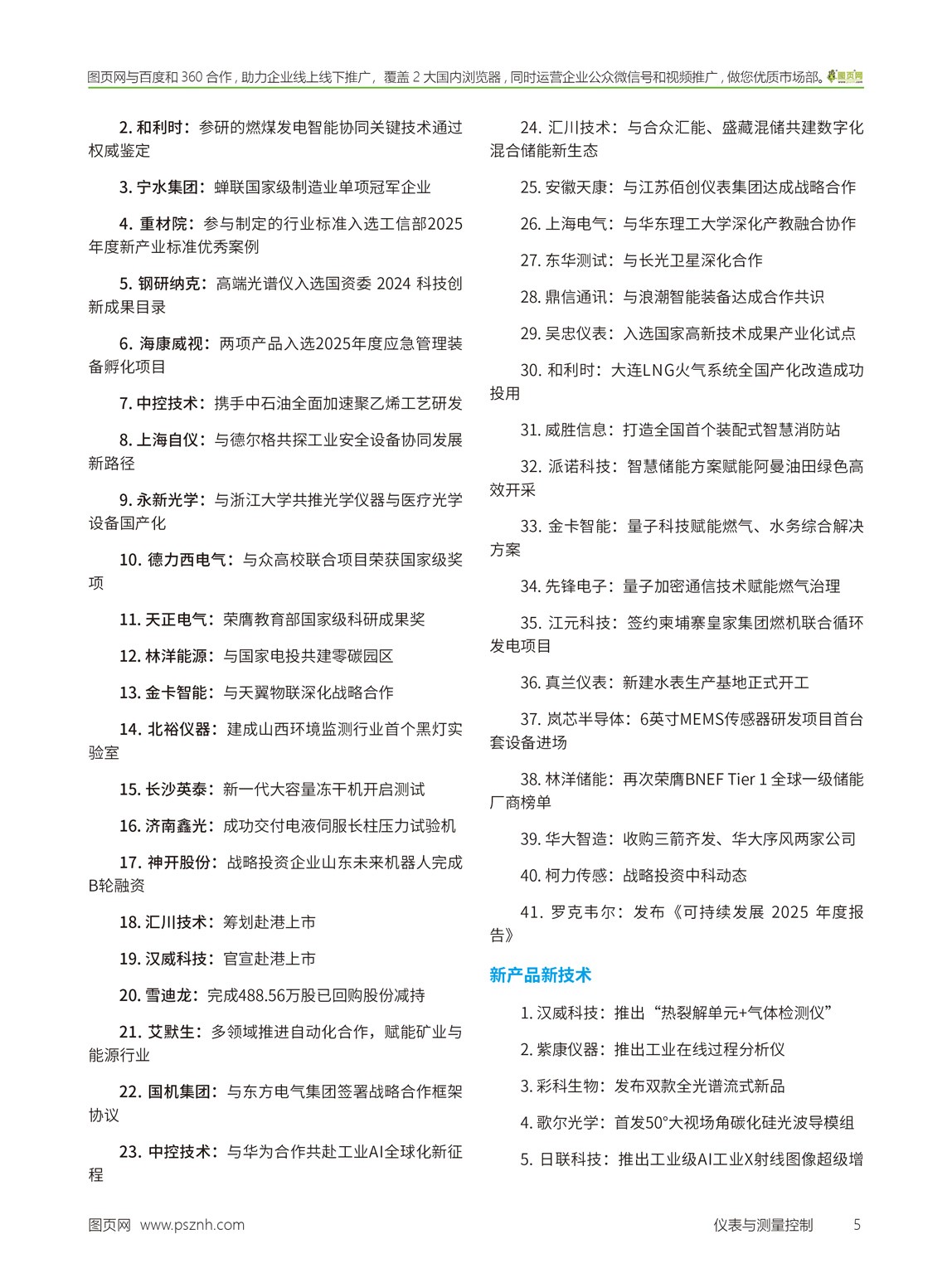 图页网与百度和 360 合作，助力企业线上线下推广，覆盖 2 大国内浏览器，同时运营企业公众微信号和视频推广，做您优质市场部。图页网

2. 和利时：参研的燃煤发电智能协同关键技术通过权威鉴定

3. 宁水集团：蝉联国家级制造业单项冠军企业

4. 重材院：参与制定的行业标准入选工信部2025年度新产业标准优秀案例

5. 钢研纳克：高端光谱仪入选国资委 2024 科技创新成果目录

6. 海康威视：两项产品入选2025年度应急管理装备孵化项目

7. 中控技术：携手中石油全面加速聚乙烯工艺研发

8. 上海自仪：与德尔格共探工业安全设备协同发展新路径

9. 永新光学：与浙江大学共推光学仪器与医疗光学设备国产化

10. 德力西电气：与众高校联合项目荣获国家级奖项

11. 天正电气：荣膺教育部国家级科研成果奖

12. 林洋能源：与国家电投共建零碳园区

13. 金卡智能：与天翼物联深化战略合作

14. 北裕仪器：建成山西环境监测行业首个黑灯实验室

15. 长沙英泰：新一代大容量冻干机开启测试

16. 济南鑫光：成功交付电液伺服长柱压力试验机

17. 神开股份：战略投资企业山东未来机器人完成B轮融资

18. 汇川技术：筹划赴港上市

19. 汉威科技：官宣赴港上市

20. 雪迪龙：完成488.56万股已回购股份减持

21. 艾默生：多领域推进自动化合作，赋能矿业与能源行业

22. 国机集团：与东方电气集团签署战略合作框架协议

23. 中控技术：与华为合作共赴工业AI全球化新征程

24. 汇川技术：与合众汇能、盛藏混储共建数字化混合储能新生态

25. 安徽天康：与江苏佰创仪表集团达成战略合作

26. 上海电气：与华东理工大学深化产教融合协作

27. 东华测试：与长光卫星深化合作

28. 鼎信通讯：与浪潮智能装备达成合作共识

29. 吴忠仪表：入选国家高新技术成果产业化试点

30. 和利时：大连LNG火气系统全国产化改造成功投用

31. 威胜信息：打造全国首个装配式智慧消防站

32. 派诺科技：智慧储能方案赋能阿曼油田绿色高效开采

33. 金卡智能：量子科技赋能燃气、水务综合解决方案

34. 先锋电子：量子加密通信技术赋能燃气治理

35. 江元科技：签约柬埔寨皇家集团燃机联合循环发电项目

36. 真兰仪表：新建水表生产基地正式开工

37. 岚芯半导体：6英寸MEMS传感器研发项目首台套设备进场

38. 林洋储能：再次荣膺BNEF Tier 1 全球一级储能厂商榜单

39. 华大智造：收购三箭齐发、华大序风两家公司

40. 柯力传感：战略投资中科动态

41. 罗克韦尔：发布《可持续发展 2025 年度报告》

新产品新技术

1. 汉威科技：推出“热裂解单元+气体检测仪”

2. 紫康仪器：推出工业在线过程分析仪

3. 彩科生物：发布双款全光谱流式新品

4. 歌尔光学：首发50°大视场角碳化硅光波导模组

5. 日联科技：推出工业级AI工业X射线图像超级增

图页网 www.psznh.com 仪表与测量控制 5